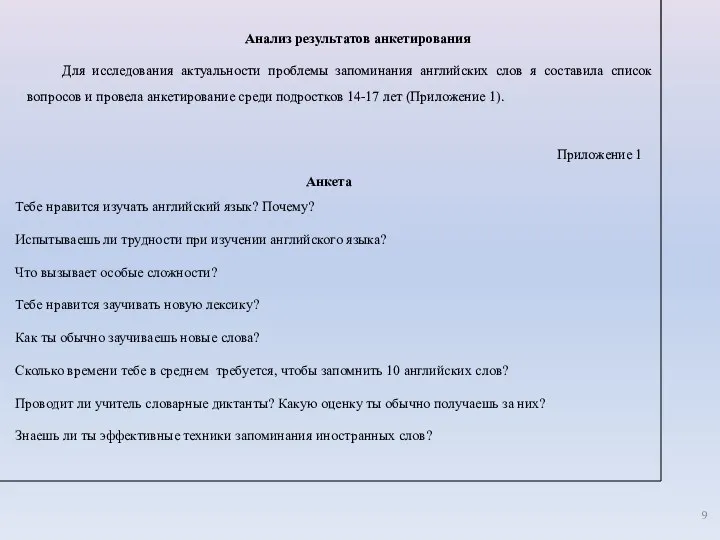 Анализ результатов анкетирования

Для исследования актуальности проблемы запоминания английских слов я составила список вопросов и провела анкетирование среди подростков 14-17 лет (Приложение 1).

Приложение 1

Анкета

Тебе нравится изучать английский язык? Почему?

Испытываешь ли трудности при изучении английского языка?

Что вызывает особые сложности?

Тебе нравится заучивать новую лексику?

Как ты обычно заучиваешь новые слова?

Сколько времени тебе в среднем требуется, чтобы запомнить 10 английских слов?

Проводит ли учитель словарные диктанты? Какую оценку ты обычно получаешь за них?

Знаешь ли ты эффективные техники запоминания иностранных слов?

9